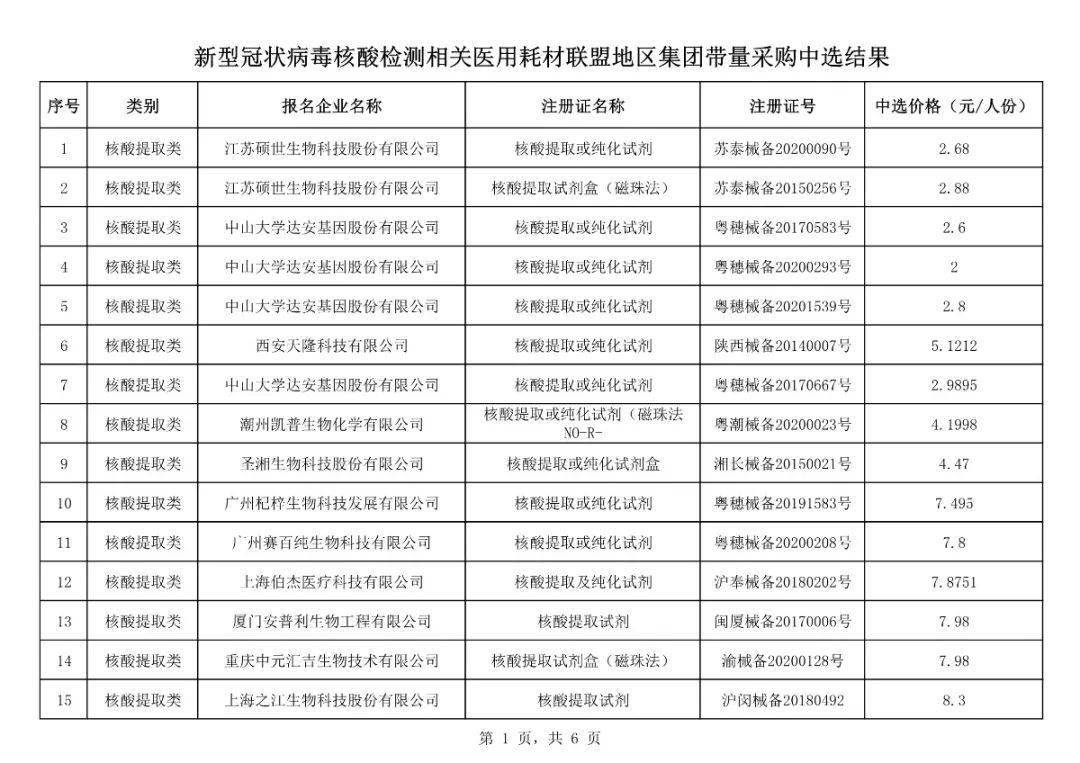 新型冠状病毒核酸检测相关医用耗材联盟地区集团带量采购中选结果

| 序号 | 类别 | 报名企业名称 | 注册证名称 | 注册证号 | 中选价格（元/人份） |
|---|---|---|---|---|---|
| 1 | 核酸提取类 | 江苏硕世生物科技股份有限公司 | 核酸提取或纯化试剂 | 苏泰械备20200090号 | 2.68 |
| 2 | 核酸提取类 | 江苏硕世生物科技股份有限公司 | 核酸提取试剂盒（磁珠法） | 苏泰械备20150256号 | 2.88 |
| 3 | 核酸提取类 | 中山大学达安基因股份有限公司 | 核酸提取或纯化试剂 | 粤穗械备20170583号 | 2.6 |
| 4 | 核酸提取类 | 中山大学达安基因股份有限公司 | 核酸提取或纯化试剂 | 粤穗械备20200293号 | 2 |
| 5 | 核酸提取类 | 中山大学达安基因股份有限公司 | 核酸提取或纯化试剂 | 粤穗械备20201539号 | 2.8 |
| 6 | 核酸提取类 | 西安天隆科技有限公司 | 核酸提取或纯化试剂 | 陕西械备20140007号 | 5.1212 |
| 7 | 核酸提取类 | 中山大学达安基因股份有限公司 | 核酸提取或纯化试剂 | 粤穗械备20170667号 | 2.9895 |
| 8 | 核酸提取类 | 潮州凯普生物化学有限公司 | 核酸提取或纯化试剂（磁珠法NO-R- | 粤潮械备20200023号 | 4.1998 |
| 9 | 核酸提取类 | 圣湘生物科技股份有限公司 | 核酸提取或纯化试剂盒 | 湘长械备20150021号 | 4.47 |
| 10 | 核酸提取类 | 广州杞梓生物科技发展有限公司 | 核酸提取或纯化试剂 | 粤穗械备20191583号 | 7.495 |
| 11 | 核酸提取类 | 广州赛百纯生物科技有限公司 | 核酸提取或纯化试剂 | 粤穗械备20200208号 | 7.8 |
| 12 | 核酸提取类 | 上海伯杰医疗科技有限公司 | 核酸提取及纯化试剂 | 沪奉械备20180202号 | 7.8751 |
| 13 | 核酸提取类 | 厦门安普利生物工程有限公司 | 核酸提取试剂 | 闽厦械备20170006号 | 7.98 |
| 14 | 核酸提取类 | 重庆中元汇吉生物技术有限公司 | 核酸提取试剂盒（磁珠法） | 渝械备20200128号 | 7.98 |
| 15 | 核酸提取类 | 上海之江生物科技股份有限公司 | 核酸提取试剂 | 沪闵械备20180492 | 8.3 |

第 1 页，共 6 页